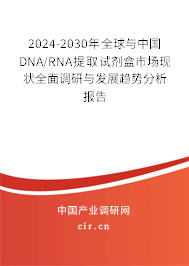 2024-2030年全球与中国DNA/RNA提取试剂盒市场现状全面调研与发展趋势分析报告

中国产业调研网

cir.cn